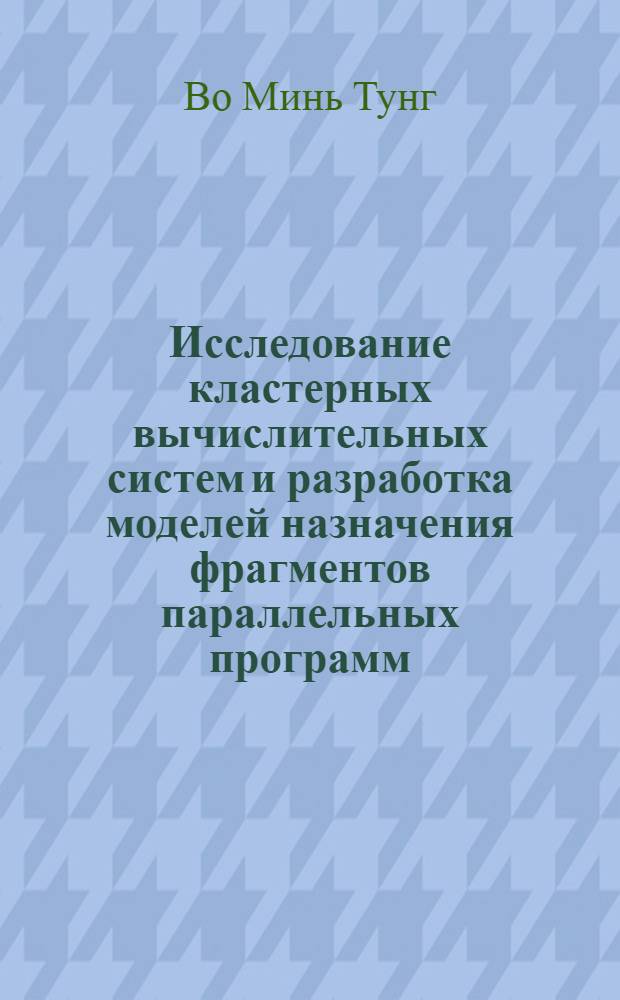 Во Минь Тунг

Исследование кластерных вычислительных систем и разработка моделей назначения фрагментов параллельных программ